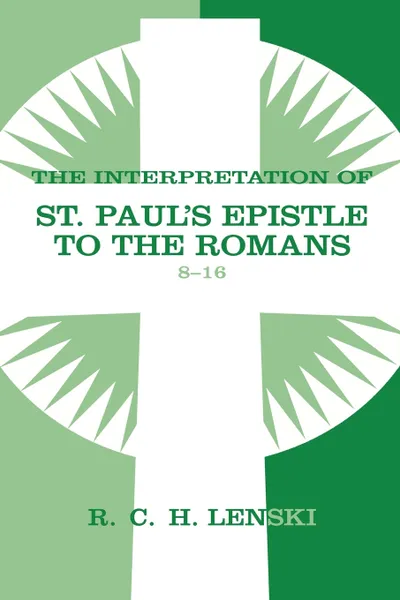 THE INTERPRETATION OF

ST. PAUL'S EPISTLE TO THE ROMANS

8–16

R. C. H. LENSKI